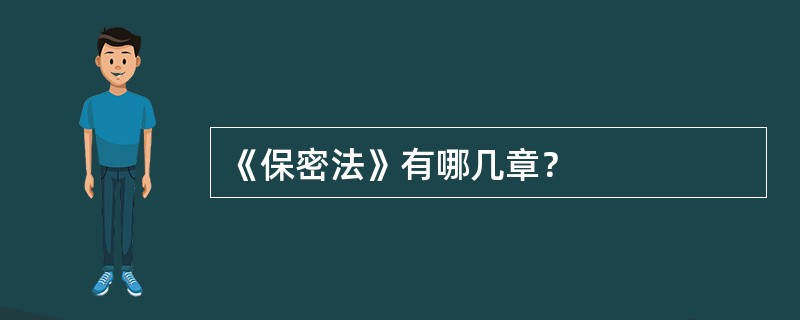 《保密法》有哪几章？